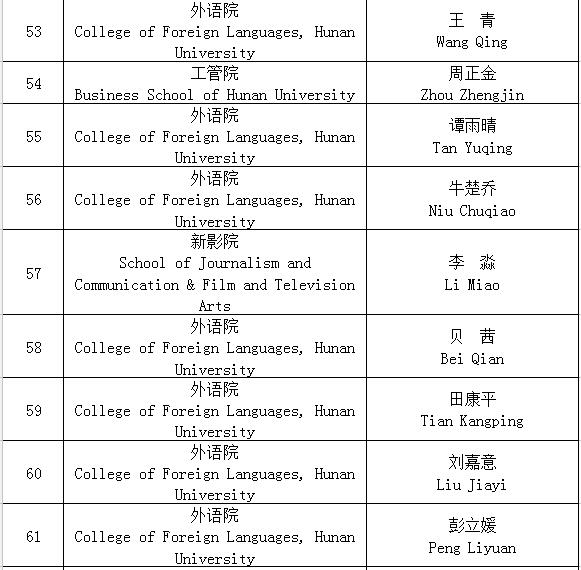 | | | |
|---|---|---|
| 53 | 外语院 College of Foreign Languages, Hunan University | 王 青 Wang Qing |
| 54 | 工管院 Business School of Hunan University | 周正金 Zhou Zhengjin |
| 55 | 外语院 College of Foreign Languages, Hunan University | 谭雨晴 Tan Yuqing |
| 56 | 外语院 College of Foreign Languages, Hunan University | 牛楚乔 Niu Chuqiao |
| 57 | 新影院 School of Journalism and Communication & Film and Television Arts | 李 淼 Li Miao |
| 58 | 外语院 College of Foreign Languages, Hunan University | 贝 茜 Bei Qian |
| 59 | 外语院 College of Foreign Languages, Hunan University | 田康平 Tian Kangping |
| 60 | 外语院 College of Foreign Languages, Hunan University | 刘嘉意 Liu Jiayi |
| 61 | 外语院 College of Foreign Languages, Hunan University | 彭立媛 Peng Liyuan |